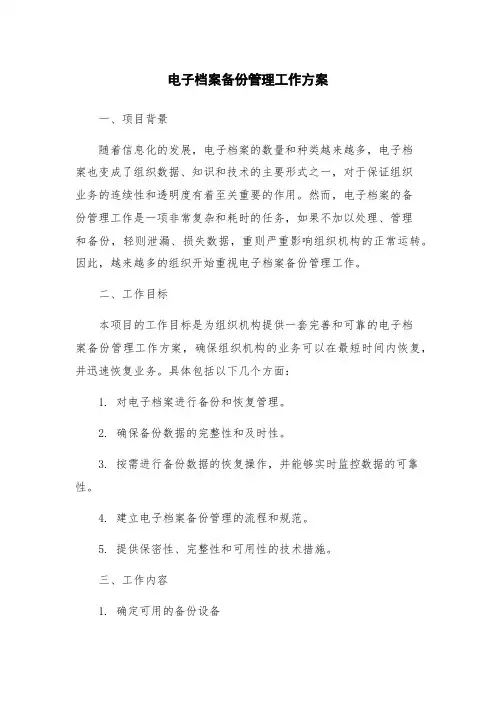 电子档案备份管理工作方案

一、项目背景

随着信息化的发展，电子档案的数量和种类越来越多，电子档案也变成了组织数据、知识和技术的主要形式之一，对于保证组织业务的连续性和透明度有着至关重要的作用。然而，电子档案的备份管理工作是一项非常复杂和耗时的任务，如果不加以处理、管理和备份，轻则泄漏、损失数据，重则严重影响组织机构的正常运转。因此，越来越多的组织开始重视电子档案备份管理工作。

二、工作目标

本项目的工作目标是为组织机构提供一套完善和可靠的电子档案备份管理工作方案，确保组织机构的业务可以在最短时间内恢复，并迅速恢复业务。具体包括以下几个方面：

1. 对电子档案进行备份和恢复管理。

2. 确保备份数据的完整性和及时性。

3. 按需进行备份数据的恢复操作，并能够实时监控数据的可靠性。

4. 建立电子档案备份管理的流程和规范。

5. 提供保密性、完整性和可用性的技术措施。

三、工作内容

1. 确定可用的备份设备